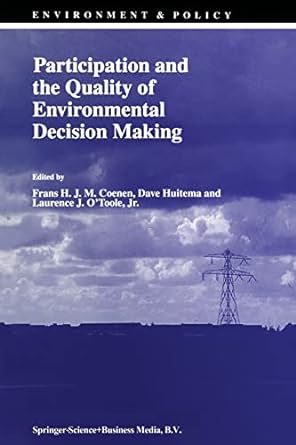 ENVIRONMENT & POLICY

Participation and the Quality of Environmental Decision Making

Edited by

Frans H. J. M. Coenen, Dave Huitema and Laurence J. O'Toole, Jr.

Springer-Science+Business Media, B.V.